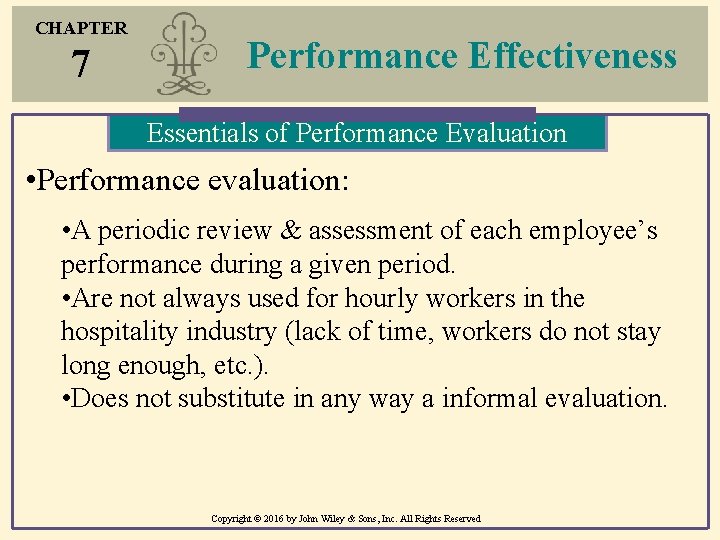 CHAPTER
7

Performance Effectiveness

Essentials of Performance Evaluation

•Performance evaluation:

•A periodic review & assessment of each employee’s performance during a given period.
•Are not always used for hourly workers in the hospitality industry (lack of time, workers do not stay long enough, etc.).
•Does not substitute in any way a informal evaluation.

Copyright © 2016 by John Wiley & Sons, Inc. All Rights Reserved